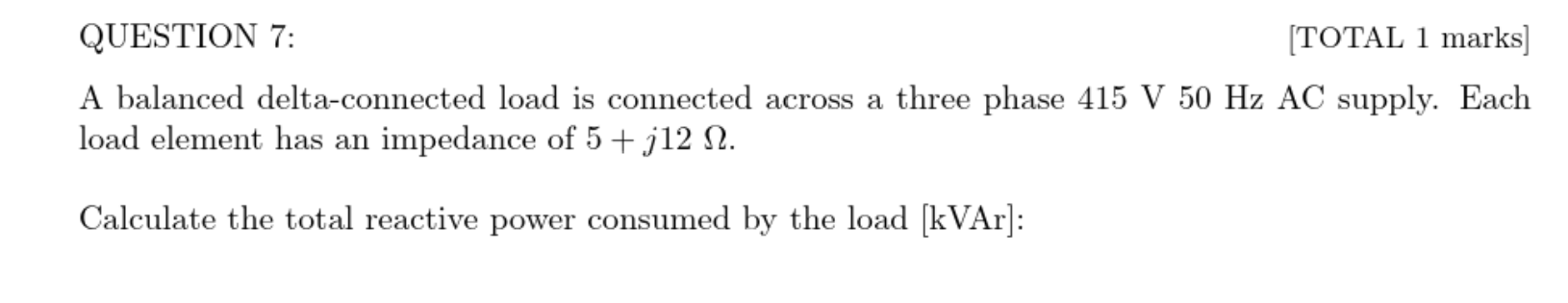 QUESTION 7: [TOTAL 1 marks]

A balanced delta-connected load is connected across a three phase 415 V 50 Hz AC supply. Each load element has an impedance of $5 + j12\ \Omega$.

Calculate the total reactive power consumed by the load [kVAr]: